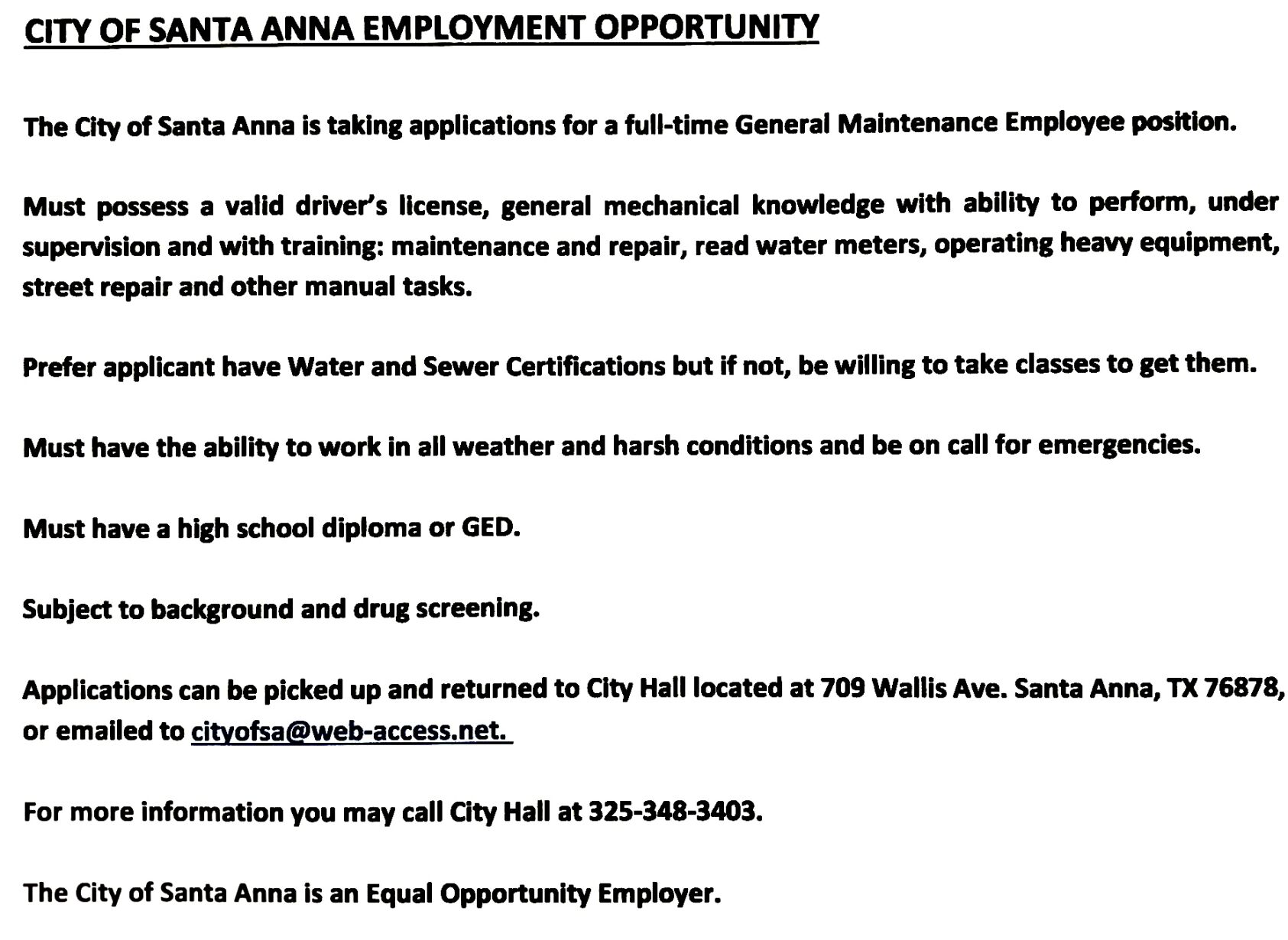 CITY OF SANTA ANNA EMPLOYMENT OPPORTUNITY

The City of Santa Anna is taking applications for a full-time General Maintenance Employee position.

Must possess a valid driver's license, general mechanical knowledge with ability to perform, under supervision and with training: maintenance and repair, read water meters, operating heavy equipment, street repair and other manual tasks.

Prefer applicant have Water and Sewer Certifications but if not, be willing to take classes to get them.

Must have the ability to work in all weather and harsh conditions and be on call for emergencies.

Must have a high school diploma or GED.

Subject to background and drug screening.

Applications can be picked up and returned to City Hall located at 709 Wallis Ave. Santa Anna, TX 76878, or emailed to cityofsa@web-access.net.

For more information you may call City Hall at 325-348-3403.

The City of Santa Anna is an Equal Opportunity Employer.